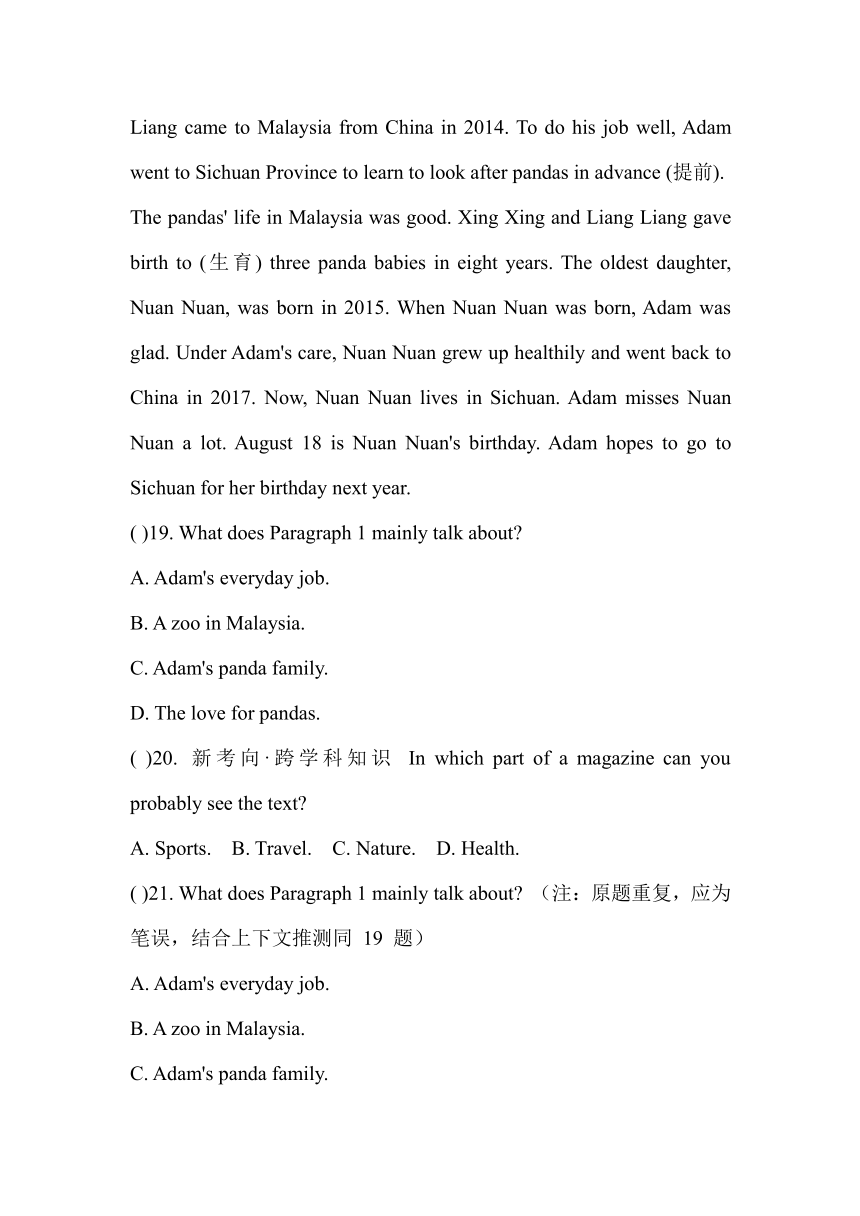 Liang came to Malaysia from China in 2014. To do his job well, Adam went to Sichuan Province to learn to look after pandas in advance (提前). The pandas' life in Malaysia was good. Xing Xing and Liang Liang gave birth to (生育) three panda babies in eight years. The oldest daughter, Nuan Nuan, was born in 2015. When Nuan Nuan was born, Adam was glad. Under Adam's care, Nuan Nuan grew up healthily and went back to China in 2017. Now, Nuan Nuan lives in Sichuan. Adam misses Nuan Nuan a lot. August 18 is Nuan Nuan's birthday. Adam hopes to go to Sichuan for her birthday next year.

( )19. What does Paragraph 1 mainly talk about?

A. Adam's everyday job.

B. A zoo in Malaysia.

C. Adam's panda family.

D. The love for pandas.

( )20. 新考向·跨学科知识 In which part of a magazine can you probably see the text?

A. Sports. B. Travel. C. Nature. D. Health.

( )21. What does Paragraph 1 mainly talk about? （注：原题重复，应为笔误，结合上下文推测同 19 题）

A. Adam's everyday job.

B. A zoo in Malaysia.

C. Adam's panda family.